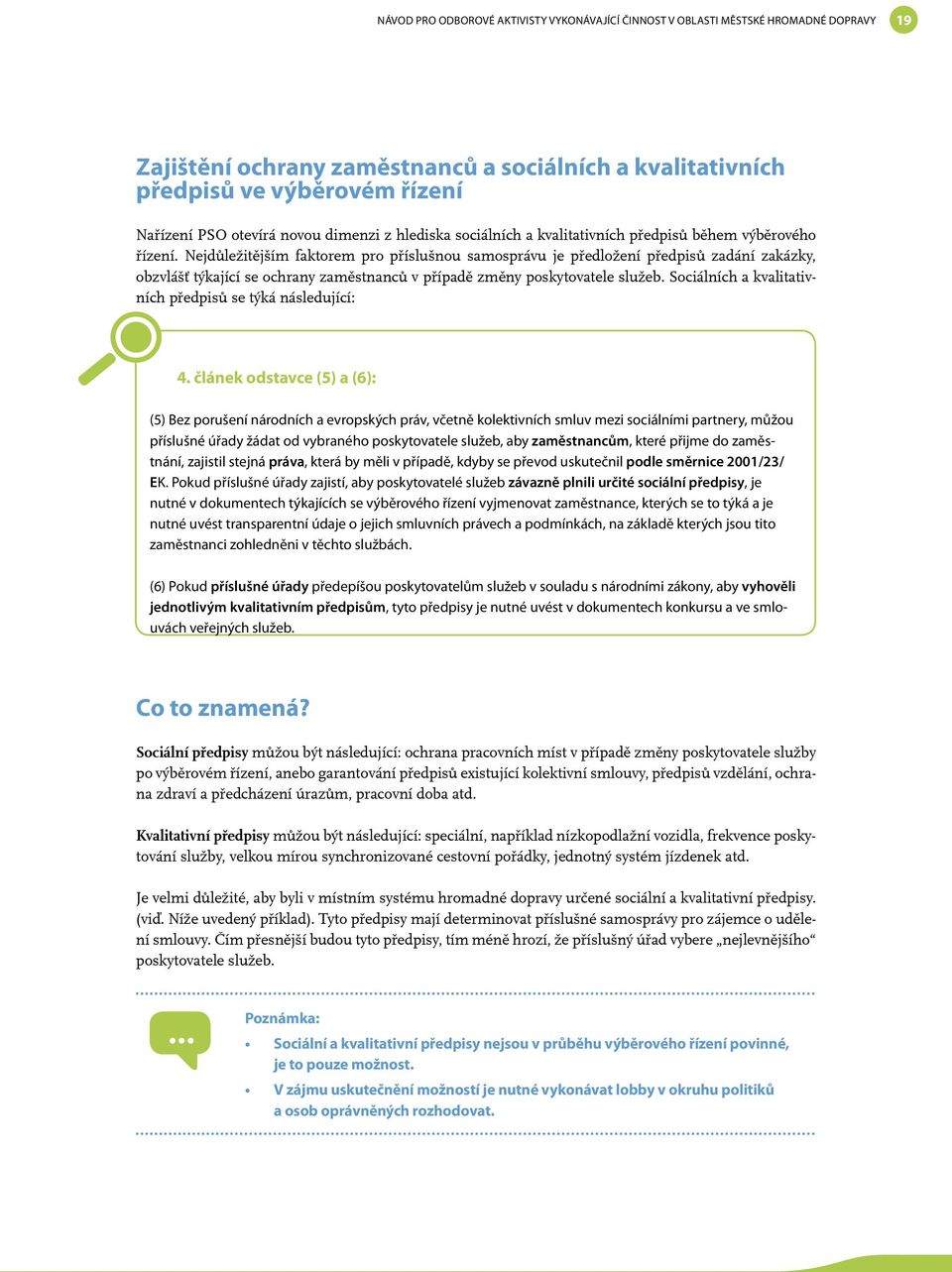 NÁVOD PRO ODBOROVÉ AKTIVISTY VYKONÁVAJÍCÍ ČINNOST V OBLASTI MĚSTSKÉ HROMADNÉ DOPRAVY 19

Zajištění ochrany zaměstnanců a sociálních a kvalitativních předpisů ve výběrovém řízení

Nařízení PSO otevírá novou dimenzi z hlediska sociálních a kvalitativních předpisů během výběrového řízení. Nejdůležitějším faktorem pro příslušnou samosprávu je předložení předpisů zadání zakázky, obzvlášť týkající se ochrany zaměstnanců v případě změny poskytovatele služeb. Sociálních a kvalitativních předpisů se týká následující:

4. článek odstavce (5) a (6):

(5) Bez porušení národních a evropských práv, včetně kolektivních smluv mezi sociálními partnery, můžou příslušné úřady žádat od vybraného poskytovatele služeb, aby zaměstnancům, které přijme do zaměstnání, zajistil stejná práva, která by měli v případě, kdyby se převod uskutečnil podle směrnice 2001/23/EK. Pokud příslušné úřady zajistí, aby poskytovatelé služeb závazně plnili určité sociální předpisy, je nutné v dokumentech týkajících se výběrového řízení vyjmenovat zaměstnance, kterých se to týká a je nutné uvést transparentní údaje o jejich smluvních právech a podmínkách, na základě kterých jsou tito zaměstnanci zohledněni v těchto službách.

(6) Pokud příslušné úřady předepíšou poskytovatelům služeb v souladu s národními zákony, aby vyhověli jednotlivým kvalitativním předpisům, tyto předpisy je nutné uvést v dokumentech konkursu a ve smlouvách veřejných služeb.

Co to znamená?

Sociální předpisy můžou být následující: ochrana pracovních míst v případě změny poskytovatele služby po výběrovém řízení, anebo garantování předpisů existující kolektivní smlouvy, předpisů vzdělání, ochrana zdraví a předcházení úrazům, pracovní doba atd.

Kvalitativní předpisy můžou být následující: speciální, například nízkopodlažní vozidla, frekvence poskytování služby, velkou mírou synchronizované cestovní pořádky, jednotný systém jízdenek atd.

Je velmi důležité, aby byli v místním systému hromadné dopravy určené sociální a kvalitativní předpisy. (viď. Níže uvedený příklad). Tyto předpisy mají determinovat příslušné samosprávy pro zájemce o udělení smlouvy. Čím přesnější budou tyto předpisy, tím méně hrozí, že příslušný úřad vybere „nejlevnějšího“ poskytovatele služeb.

Poznámka:
• Sociální a kvalitativní předpisy nejsou v průběhu výběrového řízení povinné, je to pouze možnost.
• V zájmu uskutečnění možností je nutné vykonávat lobby v okruhu politiků a osob oprávněných rozhodovat.